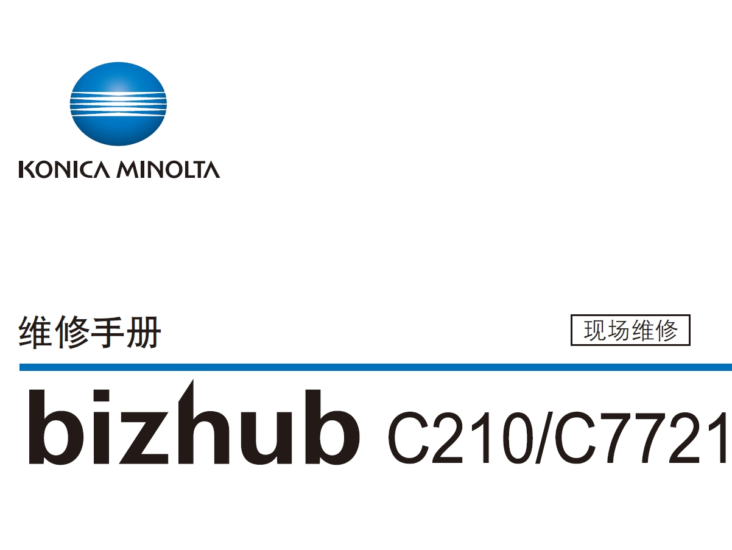 KONICA MINOLTA

维修手册

现场维修

bizhub C210/C7721